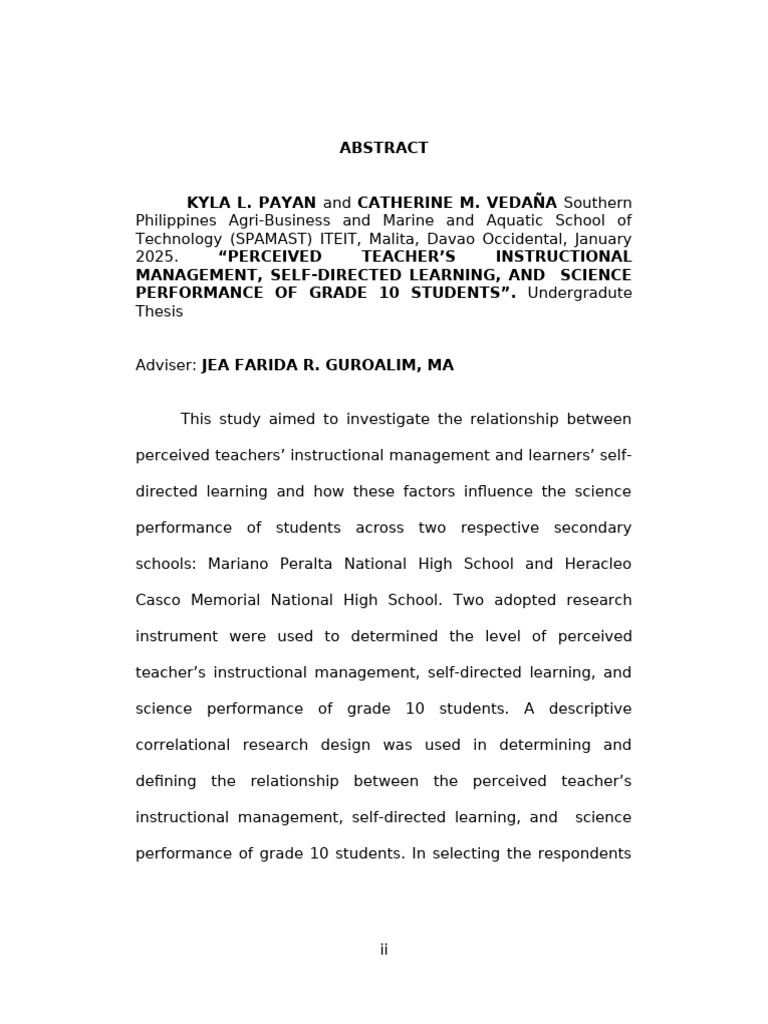 ABSTRACT

KYLA L. PAYAN and CATHERINE M. VEDAÑA Southern Philippines Agri-Business and Marine and Aquatic School of Technology (SPAMAST) ITEIT, Malita, Davao Occidental, January 2025. “PERCEIVED TEACHER’S INSTRUCTIONAL MANAGEMENT, SELF-DIRECTED LEARNING, AND SCIENCE PERFORMANCE OF GRADE 10 STUDENTS”. Undergradute Thesis

Adviser: JEA FARIDA R. GUROALIM, MA

This study aimed to investigate the relationship between perceived teachers’ instructional management and learners’ self-directed learning and how these factors influence the science performance of students across two respective secondary schools: Mariano Peralta National High School and Heracleo Casco Memorial National High School. Two adopted research instrument were used to determined the level of perceived teacher’s instructional management, self-directed learning, and science performance of grade 10 students. A descriptive correlational research design was used in determining and defining the relationship between the perceived teacher’s instructional management, self-directed learning, and science performance of grade 10 students. In selecting the respondents

ii